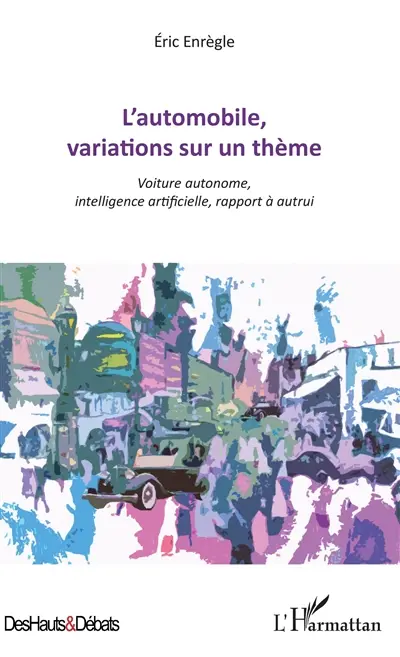 Éric Enrègle

L'automobile, variations sur un thème

Voiture autonome, intelligence artificielle, rapport à autrui

DesHauts&Débats

L'Harmattan